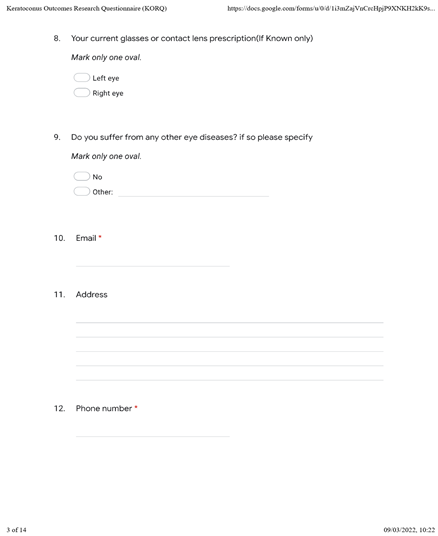 Keratoconus Outcomes Research Questionnaire (KORQ)

https://docs.google.com/forms/u/0/d/1i3mZajVnCrcHpjP9XNKH2kK9s...

8. Your current glasses or contact lens prescription(If Known only)

Mark only one oval.

Left eye

Right eye

9. Do you suffer from any other eye diseases? if so please specify

Mark only one oval.

No

Other:

10. Email *

11. Address

12. Phone number *

3 of 14

09/03/2022, 10:22